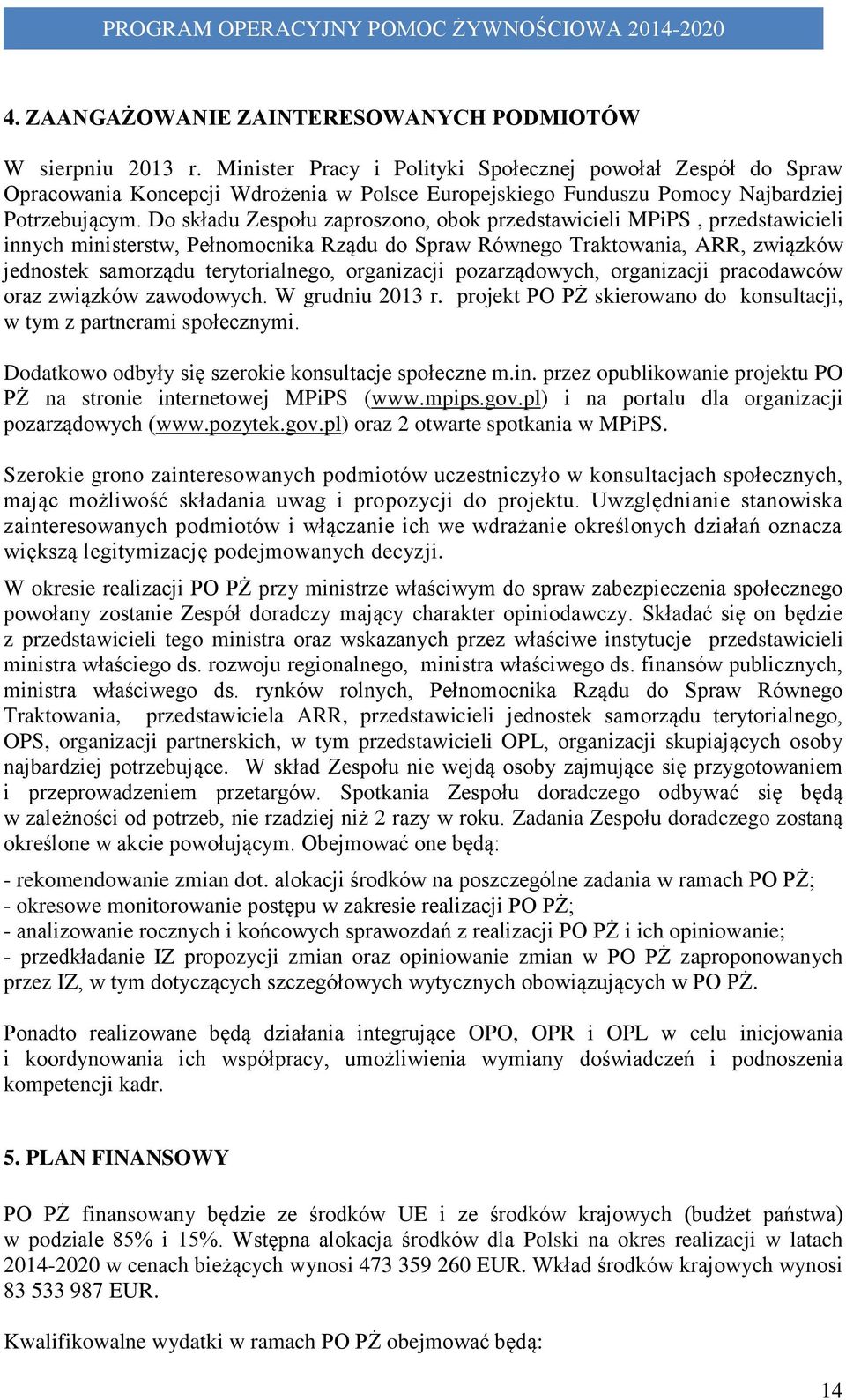 PROGRAM OPERACYJNY POMOC ŻYWNOŚCIOWA 2014-2020

4. ZAANGAŻOWANIE ZAINTERESOWANYCH PODMIOTÓW

W sierpniu 2013 r. Minister Pracy i Polityki Społecznej powołał Zespół do Spraw Opracowania Koncepcji Wdrożenia w Polsce Europejskiego Funduszu Pomocy Najbardziej Potrzebującym. Do składu Zespołu zaproszono, obok przedstawicieli MPiPS , przedstawicieli innych ministerstw, Pełnomocnika Rządu do Spraw Równego Traktowania, ARR, związków jednostek samorządu terytorialnego, organizacji pozarządowych, organizacji pracodawców oraz związków zawodowych. W grudniu 2013 r. projekt PO PŻ skierowano do konsultacji, w tym z partnerami społecznymi.

Dodatkowo odbyły się szerokie konsultacje społeczne m.in. przez opublikowanie projektu PO PŻ na stronie internetowej MPiPS (www.mpips.gov.pl) i na portalu dla organizacji pozarządowych (www.pozytek.gov.pl) oraz 2 otwarte spotkania w MPiPS.

Szerokie grono zainteresowanych podmiotów uczestniczyło w konsultacjach społecznych, mając możliwość składania uwag i propozycji do projektu. Uwzględnianie stanowiska zainteresowanych podmiotów i włączanie ich we wdrażanie określonych działań oznacza większą legitymizację podejmowanych decyzji.

W okresie realizacji PO PŻ przy ministrze właściwym do spraw zabezpieczenia społecznego powołany zostanie Zespół doradczy mający charakter opiniodawczy. Składać się on będzie z przedstawicieli tego ministra oraz wskazanych przez właściwe instytucje przedstawicieli ministra właściego ds. rozwoju regionalnego, ministra właściwego ds. finansów publicznych, ministra właściwego ds. rynków rolnych, Pełnomocnika Rządu do Spraw Równego Traktowania, przedstawiciela ARR, przedstawicieli jednostek samorządu terytorialnego, OPS, organizacji partnerskich, w tym przedstawicieli OPL, organizacji skupiających osoby najbardziej potrzebujące. W skład Zespołu nie wejdą osoby zajmujące się przygotowaniem i przeprowadzeniem przetargów. Spotkania Zespołu doradczego odbywać się będą w zależności od potrzeb, nie rzadziej niż 2 razy w roku. Zadania Zespołu doradczego zostaną określone w akcie powołującym. Obejmować one będą:

- rekomendowanie zmian dot. alokacji środków na poszczególne zadania w ramach PO PŻ;
- okresowe monitorowanie postępu w zakresie realizacji PO PŻ;
- analizowanie rocznych i końcowych sprawozdań z realizacji PO PŻ i ich opiniowanie;
- przedkładanie IZ propozycji zmian oraz opiniowanie zmian w PO PŻ zaproponowanych przez IZ, w tym dotyczących szczegółowych wytycznych obowiązujących w PO PŻ.

Ponadto realizowane będą działania integrujące OPO, OPR i OPL w celu inicjowania i koordynowania ich współpracy, umożliwienia wymiany doświadczeń i podnoszenia kompetencji kadr.

5. PLAN FINANSOWY

PO PŻ finansowany będzie ze środków UE i ze środków krajowych (budżet państwa) w podziale 85% i 15%. Wstępna alokacja środków dla Polski na okres realizacji w latach 2014-2020 w cenach bieżących wynosi 473 359 260 EUR. Wkład środków krajowych wynosi 83 533 987 EUR.

Kwalifikowalne wydatki w ramach PO PŻ obejmować będą:

14